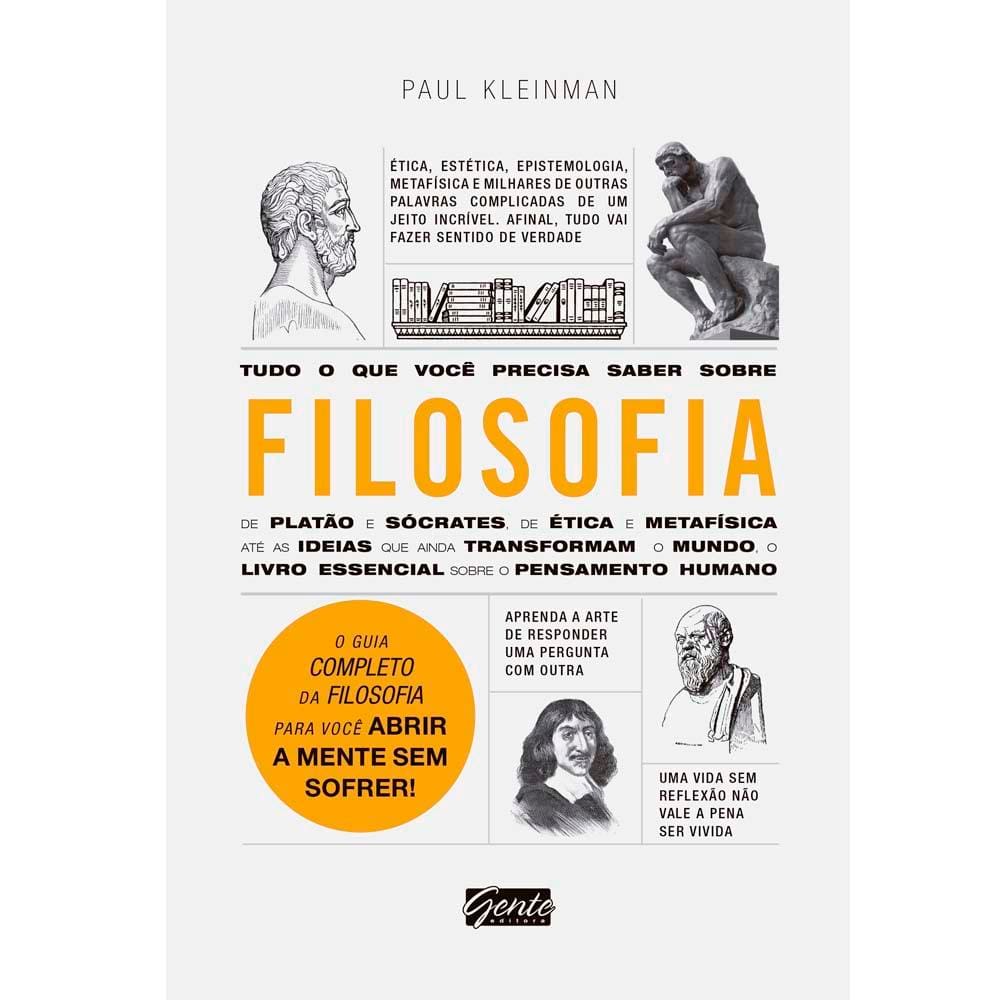 PAUL KLEINMAN

ÉTICA, ESTÉTICA, EPISTEMOLOGIA, METAFÍSICA E MILHARES DE OUTRAS PALAVRAS COMPLICADAS DE UM JEITO INCRÍVEL. AFINAL, TUDO VAI FAZER SENTIDO DE VERDADE

TUDO O QUE VOCÊ PRECISA SABER SOBRE

FILOSOFIA

DE PLATÃO E SÓCRATES, DE ÉTICA E METAFÍSICA ATÉ AS IDEIAS QUE AINDA TRANSFORMAM O MUNDO, O LIVRO ESSENCIAL SOBRE O PENSAMENTO HUMANO

O GUIA COMPLETO DA FILOSOFIA PARA VOCÊ ABRIR A MENTE SEM SOFRER!

APRENDA A ARTE DE RESPONDER UMA PERGUNTA COM OUTRA

UMA VIDA SEM REFLEXÃO NÃO VALE A PENA SER VIVIDA

Gente editora